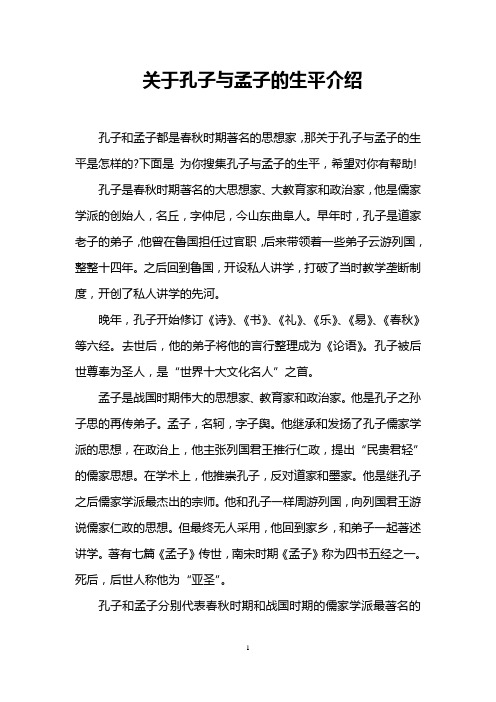 关于孔子与孟子的生平介绍

孔子和孟子都是春秋时期著名的思想家，那关于孔子与孟子的生平是怎样的?下面是 为你搜集孔子与孟子的生平，希望对你有帮助!

孔子是春秋时期著名的大思想家、大教育家和政治家，他是儒家学派的创始人，名丘，字仲尼，今山东曲阜人。早年时，孔子是道家老子的弟子，他曾在鲁国担任过官职，后来带领着一些弟子云游列国，整整十四年。之后回到鲁国，开设私人讲学，打破了当时教学垄断制度，开创了私人讲学的先河。

晚年，孔子开始修订《诗》、《书》、《礼》、《乐》、《易》、《春秋》等六经。去世后，他的弟子将他的言行整理成为《论语》。孔子被后世尊奉为圣人，是“世界十大文化名人”之首。

孟子是战国时期伟大的思想家、教育家和政治家。他是孔子之孙子思的再传弟子。孟子，名轲，字子舆。他继承和发扬了孔子儒家学派的思想，在政治上，他主张列国君王推行仁政，提出“民贵君轻”的儒家思想。在学术上，他推崇孔子，反对道家和墨家。他是继孔子之后儒家学派最杰出的宗师。他和孔子一样周游列国，向列国君王游说儒家仁政的思想。但最终无人采用，他回到家乡，和弟子一起著述讲学。著有七篇《孟子》传世，南宋时期《孟子》称为四书五经之一。死后，后世人称他为“亚圣”。

孔子和孟子分别代表春秋时期和战国时期的儒家学派最著名的

1